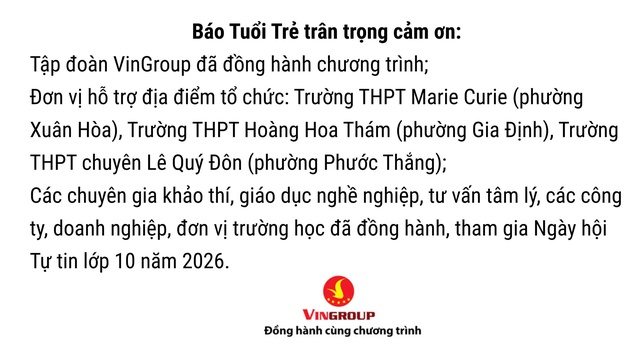 Báo Tuổi Trẻ trân trọng cảm ơn:

Tập đoàn VinGroup đã đồng hành chương trình;

Đơn vị hỗ trợ địa điểm tổ chức: Trường THPT Marie Curie (phường Xuân Hòa), Trường THPT Hoàng Hoa Thám (phường Gia Định), Trường THPT chuyên Lê Quý Đôn (phường Phước Thắng);

Các chuyên gia khảo thí, giáo dục nghề nghiệp, tư vấn tâm lý, các công ty, doanh nghiệp, đơn vị trường học đã đồng hành, tham gia Ngày hội Tự tin lớp 10 năm 2026.

VINGROUP

Đồng hành cùng chương trình